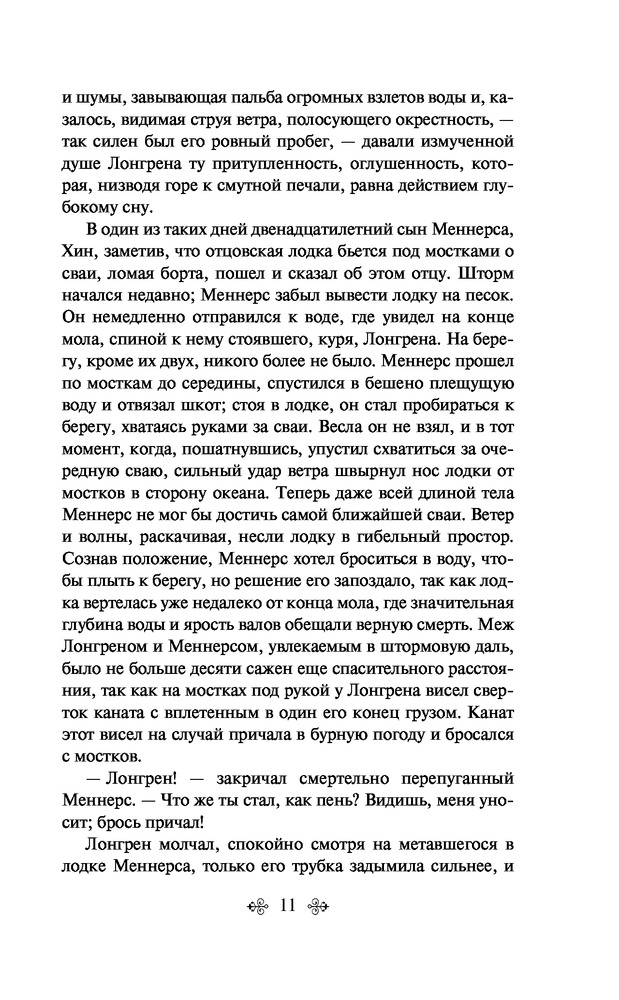 и шумы, завывающая пальба огромных взлетов воды и, казалось, видимая струя ветра, полосующего окрестность, — так силен был его ровный пробег, — давали измученной душе Лонгрена ту притупленность, оглушенность, которая, низводя горе к смутной печали, равна действием глубокому сну.

В один из таких дней двенадцатилетний сын Меннерса, Хин, заметив, что отцовская лодка бьется под мостками о сваи, ломая борта, пошел и сказал об этом отцу. Шторм начался недавно; Меннерс забыл вывести лодку на песок. Он немедленно отправился к воде, где увидел на конце мола, спиной к нему стоявшего, куря, Лонгрена. На берегу, кроме их двух, никого более не было. Меннерс прошел по мосткам до середины, спустился в бешено плещущую воду и отвязал шкот; стоя в лодке, он стал пробираться к берегу, хватаясь руками за сваи. Весла он не взял, и в тот момент, когда, пошатнувшись, упустил схватиться за очередную сваю, сильный удар ветра швырнул нос лодки от мостков в сторону океана. Теперь даже всей длиной тела Меннерс не мог бы достичь самой ближайшей сваи. Ветер и волны, раскачивая, несли лодку в гибельный простор. Сознав положение, Меннерс хотел броситься в воду, чтобы плыть к берегу, но решение его запоздало, так как лодка вертелась уже недалеко от конца мола, где значительная глубина воды и ярость валов обещали верную смерть. Меж Лонгреном и Меннерсом, увлекаемым в штормовую даль, было не больше десяти сажен еще спасительного расстояния, так как на мостках под рукой у Лонгрена висел сверток каната с вплетенным в один его конец грузом. Канат этот висел на случай причала в бурную погоду и бросался с мостков.

— Лонгрен! — закричал смертельно перепуганный Меннерс. — Что же ты стал, как пень? Видишь, меня уносит; брось причал!

Лонгрен молчал, спокойно смотря на метавшегося в лодке Меннерса, только его трубка задымила сильнее, и

11